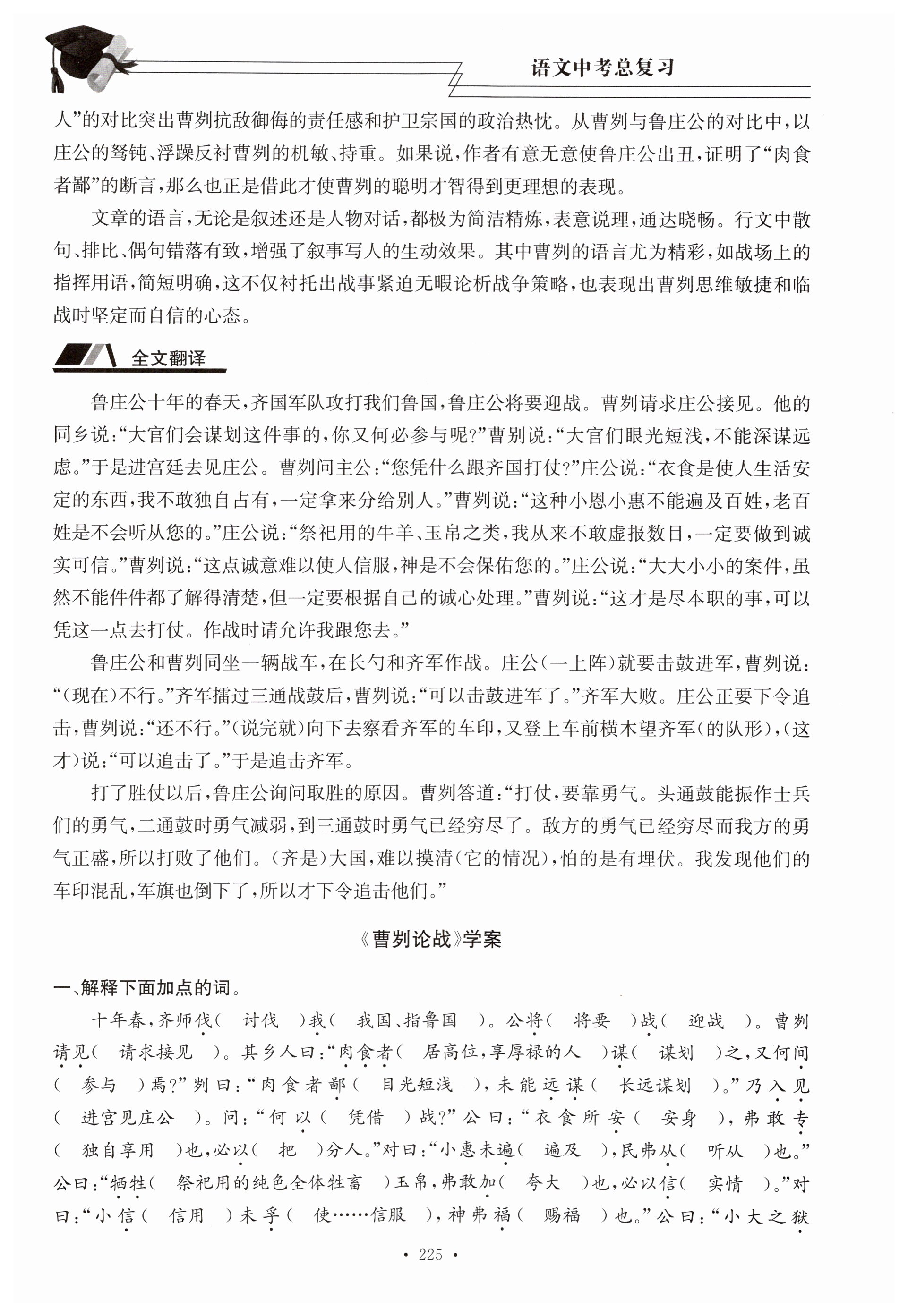 语文中考总复习

人”的对比突出曹刿抗敌御侮的责任感和护卫宗国的政治热忱。从曹刿与鲁庄公的对比中，以庄公的驽钝、浮躁反衬曹刿的机敏、持重。如果说，作者有意无意使鲁庄公出丑，证明了“肉食者鄙”的断言，那么也正是借此才使曹刿的聪明才智得到更理想的表现。

文章的语言，无论是叙述还是人物对话，都极为简洁精炼，表意说理，通达晓畅。行文中散句、排比、偶句错落有致，增强了叙事写人的生动效果。其中曹刿的语言尤为精彩，如战场上的指挥用语，简短明确，这不仅衬托出战事紧迫无暇论析战争策略，也表现出曹刿思维敏捷和临战时坚定而自信的心态。

全文翻译

鲁庄公十年的春天，齐国军队攻打我们鲁国，鲁庄公将要迎战。曹刿请求庄公接见。他的同乡说：“大官们会谋划这件事的，你又何必参与呢?”曹别说：“大官们眼光短浅，不能深谋远虑。”于是进宫廷去见庄公。曹刿问主公：“您凭什么跟齐国打仗?”庄公说：“衣食是使人生活安定的东西，我不敢独自占有，一定拿来分给别人。”曹刿说：“这种小恩小惠不能遍及百姓，老百姓是不会听从您的。”庄公说：“祭祀用的牛羊、玉帛之类，我从来不敢虚报数目，一定要做到诚实可信。”曹刿说：“这点诚意难以使人信服，神是不会保佑您的。”庄公说：“大大小小的案件，虽然不能件件都了解得清楚，但一定要根据自己的诚心处理。”曹刿说：“这才是尽本职的事，可以凭这一点去打仗。作战时请允许我跟您去。”

鲁庄公和曹刿同坐一辆战车，在长勺和齐军作战。庄公(一上阵)就要击鼓进军，曹刿说：“(现在)不行。”齐军擂过三通战鼓后，曹刿说：“可以击鼓进军了。”齐军大败。庄公正要下令追击，曹刿说：“还不行。”(说完就)向下去察看齐军的车印，又登上车前横木望齐军(的队形)，(这才)说：“可以追击了。”于是追击齐军。

打了胜仗以后，鲁庄公询问取胜的原因。曹刿答道：“打仗，要靠勇气。头通鼓能振作士兵们的勇气，二通鼓时勇气减弱，到三通鼓时勇气已经穷尽了。敌方的勇气已经穷尽而我方的勇气正盛，所以打败了他们。(齐是)大国，难以摸清(它的情况)，怕的是有埋伏。我发现他们的车印混乱，军旗也倒下了，所以才下令追击他们。”

《曹刿论战》学案

一、解释下面加点的词。

十年春，齐师伐( 讨伐 )我( 我国、指鲁国 )。公将( 将要 )战( 迎战 )。曹刿请见( 请求接见 )。其乡人曰：“肉食者( 居高位，享厚禄的人 )谋( 谋划 )之，又何间( 参与 )焉?”刿曰：“肉食者鄙( 目光短浅 )，未能远谋( 长远谋划 )。”乃入见( 进宫见庄公 )。问：“何以( 凭借 )战?”公曰：“衣食所安( 安身 )，弗敢专( 独自享用 )也，必以( 把 )分人。”对曰：“小惠未遍( 遍及 )，民弗从( 听从 )也。”公曰：“牺牲( 祭祀用的纯色全体牲畜 )玉帛，弗敢加( 夸大 )也，必以信( 实情 )。”对曰：“小信( 信用 )未孚( 使……信服 )，神弗福( 赐福 )也。”公曰：“小大之狱

· 225 ·